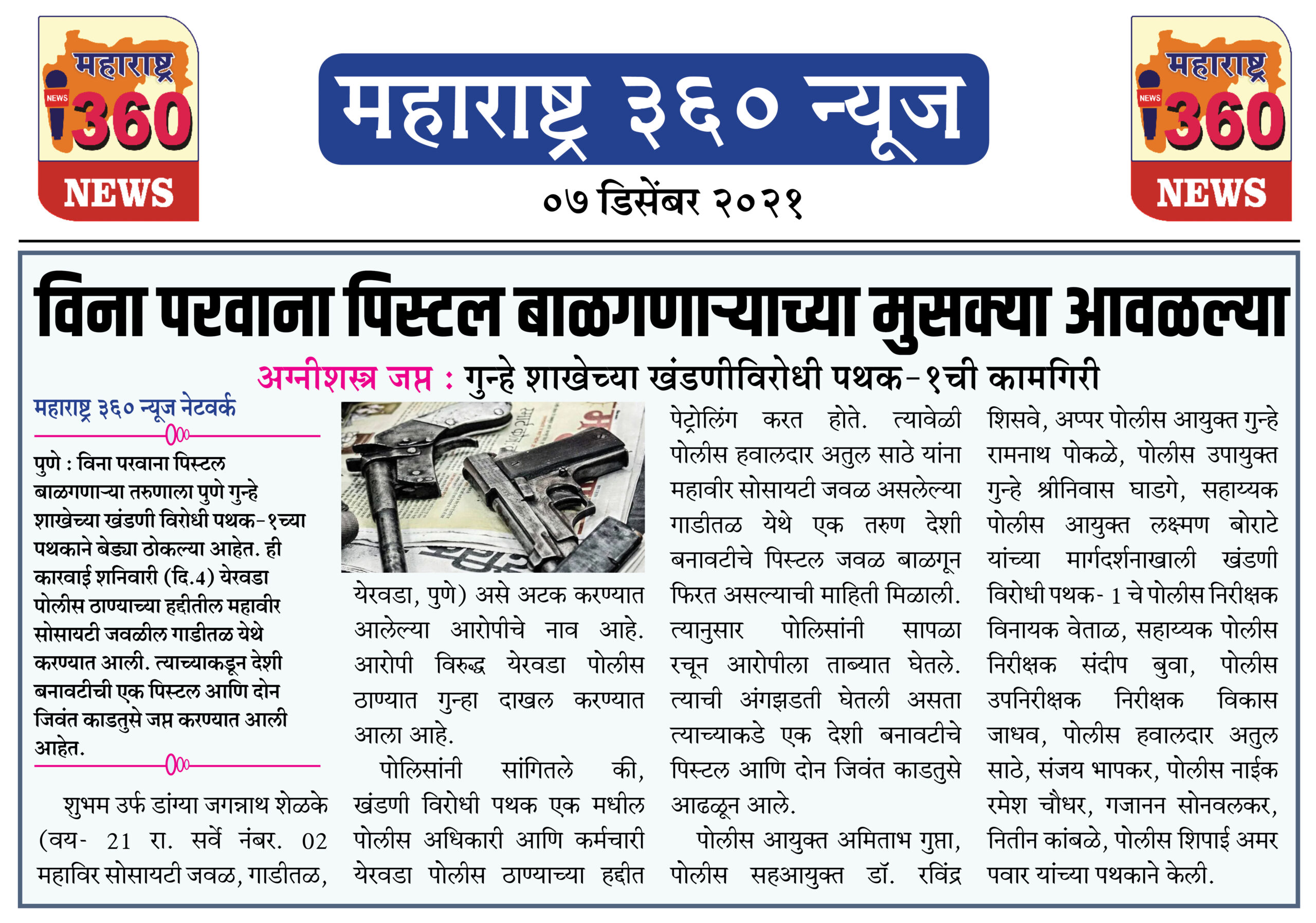 महाराष्ट्र
NEWS
360
NEWS

महाराष्ट्र ३६० न्यूज
०७ डिसेंबर २०२१

महाराष्ट्र
NEWS
360
NEWS

विना परवाना पिस्टल बाळगणाऱ्याच्या मुसक्या आवळल्या

अग्नीशस्त्र जप्त : गुन्हे शाखेच्या खंडणीविरोधी पथक-१ची कामगिरी

महाराष्ट्र ३६० न्यूज नेटवर्क

पुणे : विना परवाना पिस्टल बाळगणाऱ्या तरुणाला पुणे गुन्हे शाखेच्या खंडणी विरोधी पथक-१च्या पथकाने बेड्या ठोकल्या आहेत. ही कारवाई शनिवारी (दि.4) येरवडा पोलीस ठाण्याच्या हद्दीतील महावीर सोसायटी जवळील गाडीतळ येथे करण्यात आली. त्याच्याकडून देशी बनावटीची एक पिस्टल आणि दोन जिवंत काडतुसे जप्त करण्यात आली आहेत.

शुभम उर्फ डांग्या जगन्नाथ शेळके (वय- 21 रा. सर्वे नंबर. 02 महाविर सोसायटी जवळ, गाडीतळ, येरवडा, पुणे) असे अटक करण्यात आलेल्या आरोपीचे नाव आहे. आरोपी विरुद्ध येरवडा पोलीस ठाण्यात गुन्हा दाखल करण्यात आला आहे.

पोलिसांनी सांगितले की, खंडणी विरोधी पथक एक मधील पोलीस अधिकारी आणि कर्मचारी येरवडा पोलीस ठाण्याच्या हद्दीत पेट्रोलिंग करत होते. त्यावेळी पोलीस हवालदार अतुल साठे यांना महावीर सोसायटी जवळ असलेल्या गाडीतळ येथे एक तरुण देशी बनावटीचे पिस्टल जवळ बाळगून फिरत असल्याची माहिती मिळाली. त्यानुसार पोलिसांनी सापळा रचून आरोपीला ताब्यात घेतले. त्याची अंगझडती घेतली असता त्याच्याकडे एक देशी बनावटीचे पिस्टल आणि दोन जिवंत काडतुसे आढळून आले.

पोलीस आयुक्त अमिताभ गुप्ता, पोलीस सहआयुक्त डॉ. रविंद्र शिसवे, अप्पर पोलीस आयुक्त गुन्हे रामनाथ पोकळे, पोलीस उपायुक्त गुन्हे श्रीनिवास घाडगे, सहाय्यक पोलीस आयुक्त लक्ष्मण बोराटे यांच्या मार्गदर्शनाखाली खंडणी विरोधी पथक- 1 चे पोलीस निरीक्षक विनायक वेताळ, सहाय्यक पोलीस निरीक्षक संदीप बुवा, पोलीस उपनिरीक्षक निरीक्षक विकास जाधव, पोलीस हवालदार अतुल साठे, संजय भापकर, पोलीस नाईक रमेश चौधर, गजानन सोनवलकर, नितीन कांबळे, पोलीस शिपाई अमर पवार यांच्या पथकाने केली.